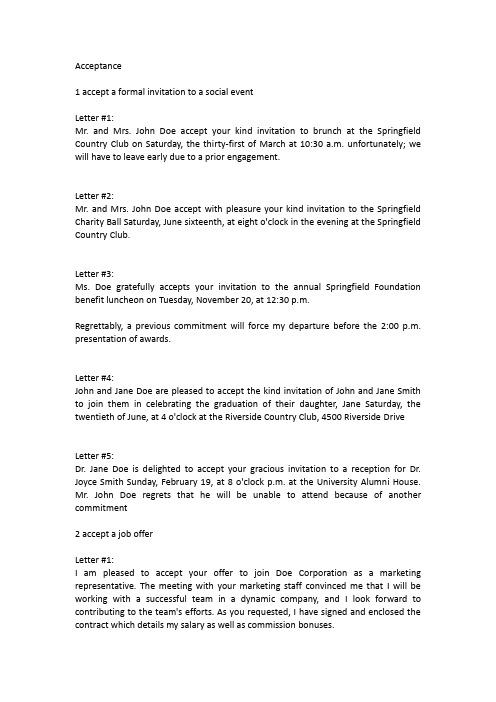 Acceptance

1 accept a formal invitation to a social event

Letter #1:
Mr. and Mrs. John Doe accept your kind invitation to brunch at the Springfield Country Club on Saturday, the thirty-first of March at 10:30 a.m. unfortunately; we will have to leave early due to a prior engagement.

Letter #2:
Mr. and Mrs. John Doe accept with pleasure your kind invitation to the Springfield Charity Ball Saturday, June sixteenth, at eight o'clock in the evening at the Springfield Country Club.

Letter #3:
Ms. Doe gratefully accepts your invitation to the annual Springfield Foundation benefit luncheon on Tuesday, November 20, at 12:30 p.m.

Regrettably, a previous commitment will force my departure before the 2:00 p.m. presentation of awards.

Letter #4:
John and Jane Doe are pleased to accept the kind invitation of John and Jane Smith to join them in celebrating the graduation of their daughter, Jane Saturday, the twentieth of June, at 4 o'clock at the Riverside Country Club, 4500 Riverside Drive

Letter #5:
Dr. Jane Doe is delighted to accept your gracious invitation to a reception for Dr. Joyce Smith Sunday, February 19, at 8 o'clock p.m. at the University Alumni House. Mr. John Doe regrets that he will be unable to attend because of another commitment

2 accept a job offer

Letter #1:
I am pleased to accept your offer to join Doe Corporation as a marketing representative. The meeting with your marketing staff convinced me that I will be working with a successful team in a dynamic company, and I look forward to contributing to the team's efforts. As you requested, I have signed and enclosed the contract which details my salary as well as commission bonuses.